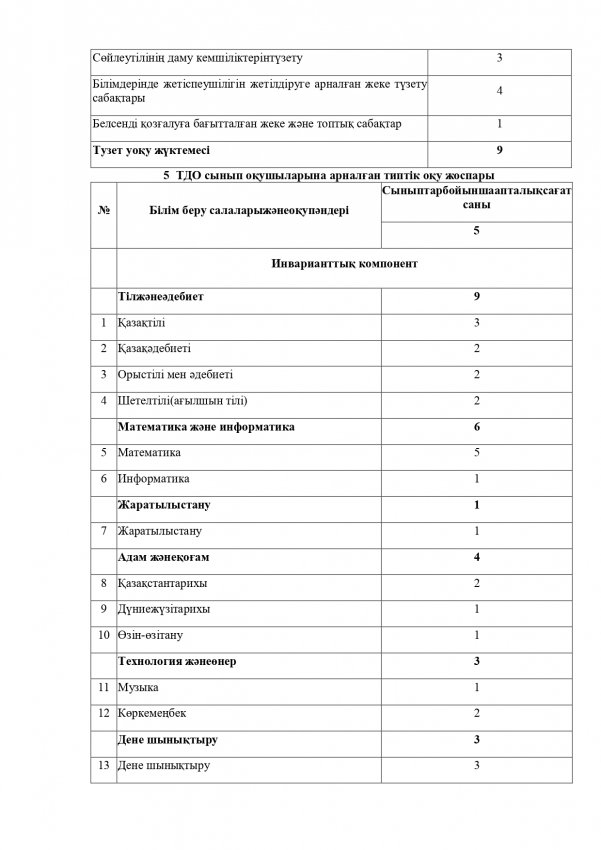 | | |
|---|---|
| Сөйлеутілінің даму кемшіліктерінтүзету | 3 |
| Білімдерінде жетіспеушілігін жетілдіруге арналған жеке түзету сабақтары | 4 |
| Белсенді қозғалуға бағытталған жеке және топтық сабақтар | 1 |
| **Түзет уоқу жүктемесі** | **9** |

**5 ТДО сынып оқушыларына арналған типтік оқу жоспары**

| № | Білім беру салаларыжәнеоқупәндері | Сыныптарбойыншаапталықсағат саны |
|---|---|---|
| | | **5** |
| | **Инварианттық компонент** | |
| | **Тілжәнеәдебиет** | **9** |
| 1 | Қазақтілі | 3 |
| 2 | Қазақәдебиеті | 2 |
| 3 | Орыстілі мен әдебиеті | 2 |
| 4 | Шетелтілі(ағылшын тілі) | 2 |
| | **Математика және информатика** | **6** |
| 5 | Математика | 5 |
| 6 | Информатика | 1 |
| | **Жаратылыстану** | **1** |
| 7 | Жаратылыстану | 1 |
| | **Адам жәнеқоғам** | **4** |
| 8 | Қазақстантарихы | 2 |
| 9 | Дүниежүзітарихы | 1 |
| 10 | Өзін-өзітану | 1 |
| | **Технология жәнеөнер** | **3** |
| 11 | Музыка | 1 |
| 12 | Көркемеңбек | 2 |
| | **Дене шынықтыру** | **3** |
| 13 | Дене шынықтыру | 3 |